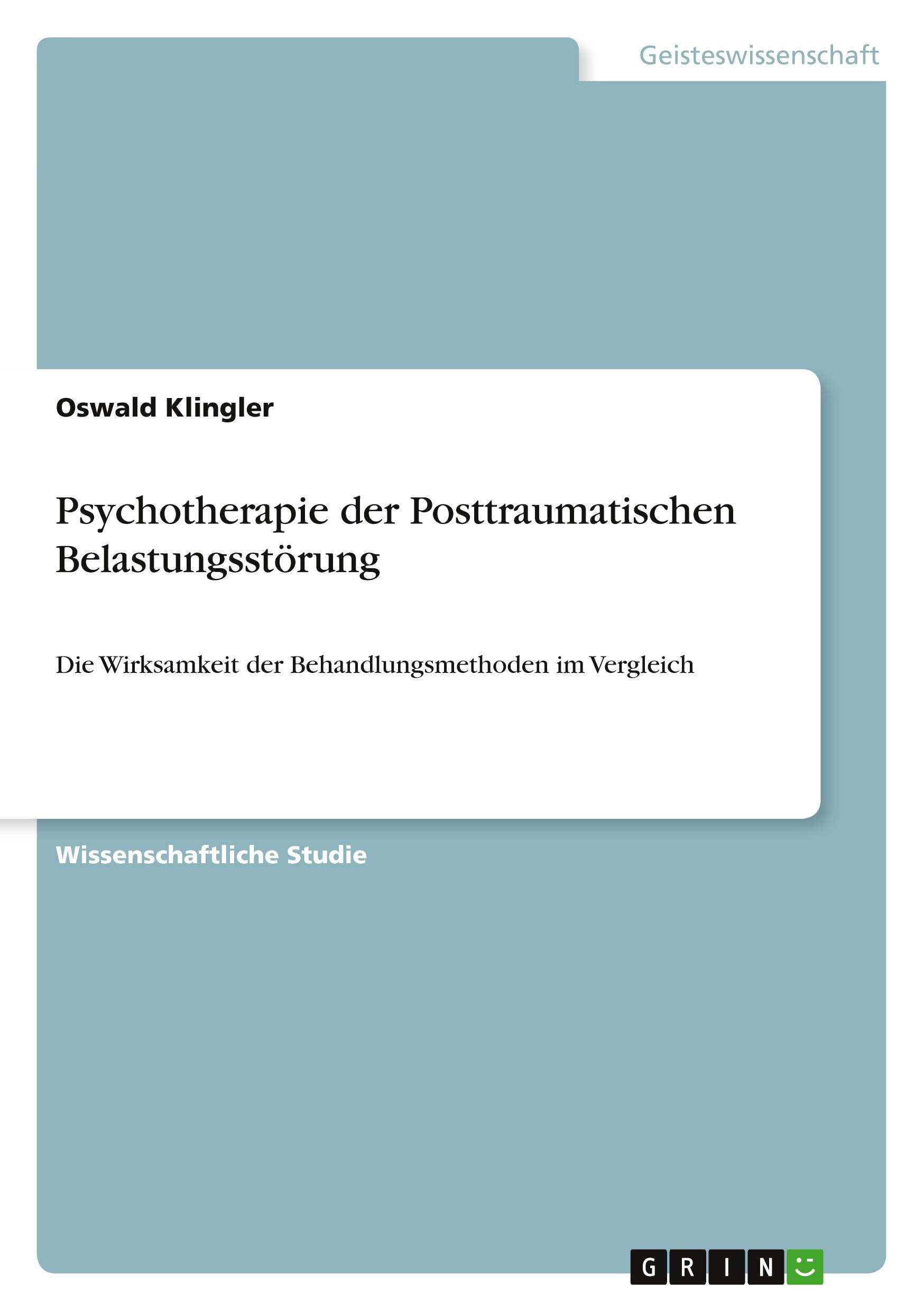 Geisteswissenschaft

Oswald Klingler

Psychotherapie der Posttraumatischen Belastungsstörung

Die Wirksamkeit der Behandlungsmethoden im Vergleich

Wissenschaftliche Studie

GRIN